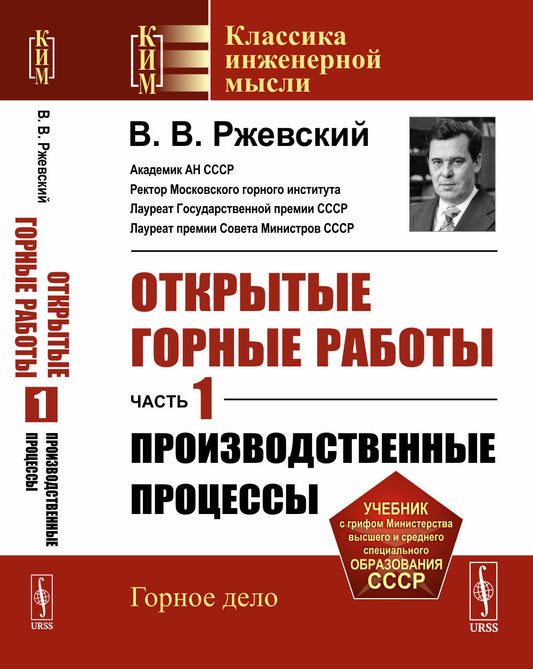 КИМ
В. В. Ржевский
ОТКРЫТЫЕ ГОРНЫЕ РАБОТЫ
1
ПРОИЗВОДСТВЕННЫЕ ПРОЦЕССЫ
URSS

КИМ
Классика инженерной мысли

В. В. Ржевский
Академик АН СССР
Ректор Московского горного института
Лауреат Государственной премии СССР
Лауреат премии Совета Министров СССР

ОТКРЫТЫЕ ГОРНЫЕ РАБОТЫ
ЧАСТЬ 1
ПРОИЗВОДСТВЕННЫЕ ПРОЦЕССЫ

УЧЕБНИК с грифом Министерства высшего и среднего специального ОБРАЗОВАНИЯ СССР

Горное дело
URSS